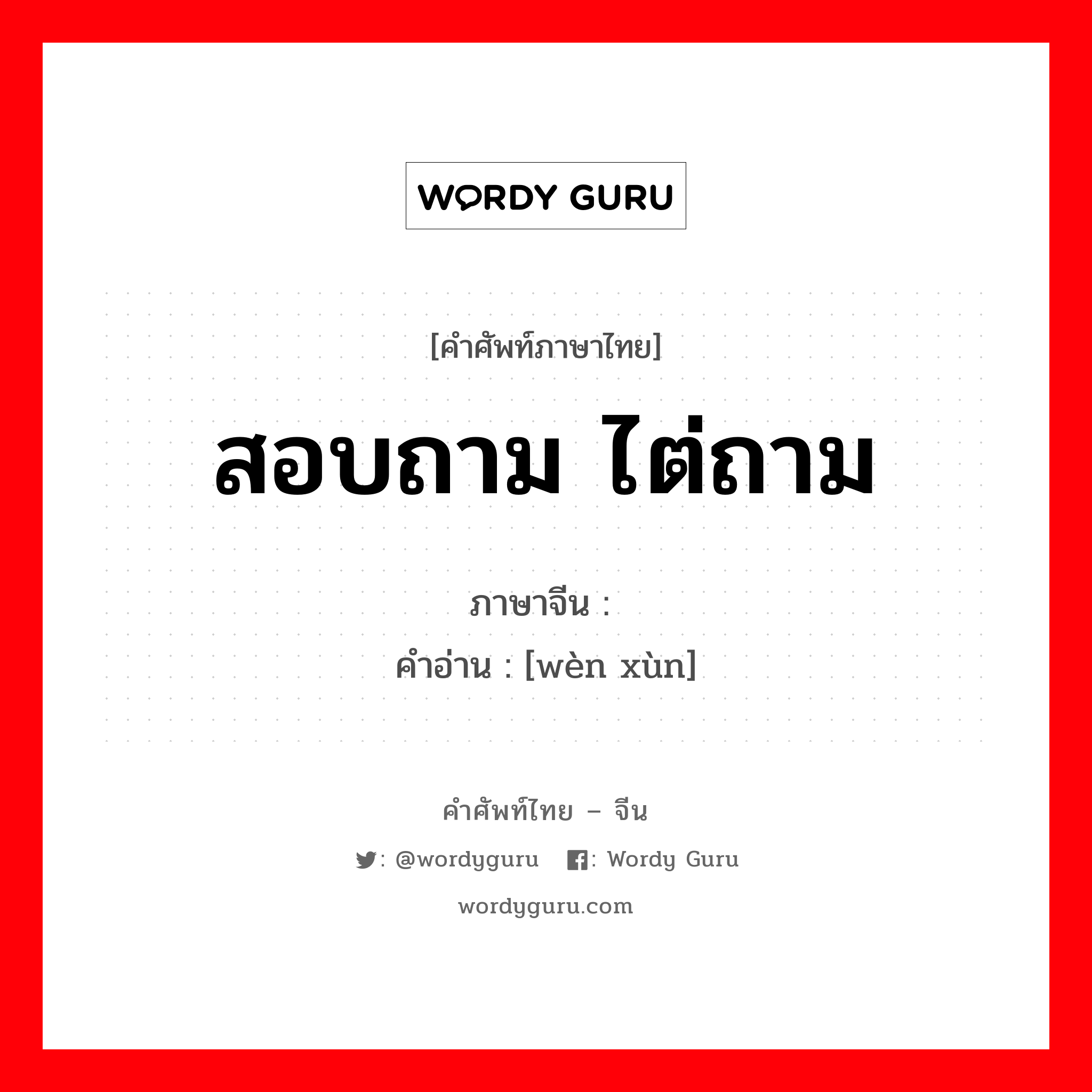 WORDY GURU

[คำศัพท์ภาษาไทย]

สอบถาม ไต่ถาม

ภาษาจีน :
คำอ่าน : [wèn xùn]

คำศัพท์ไทย – จีน

: @wordyguru : Wordy Guru

wordyguru.com